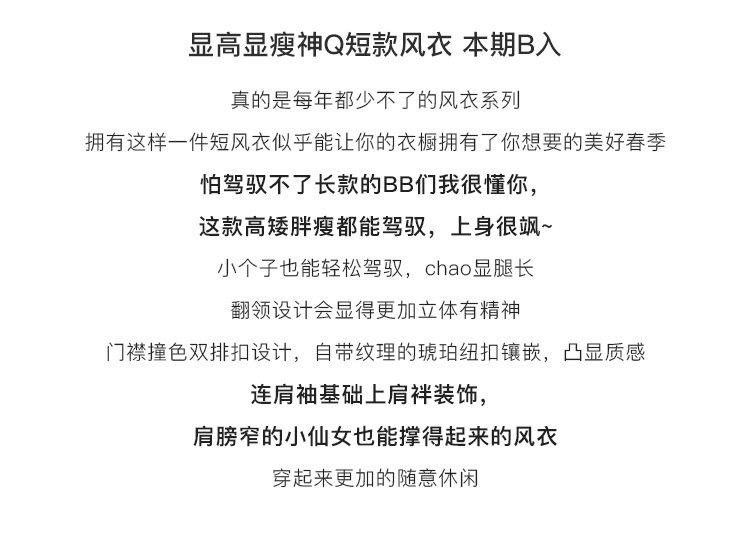 显高显瘦神Q短款风衣 本期B入

真的是每年都少不了的风衣系列

拥有这样一件短风衣似乎能让你的衣橱拥有了你想要的美好春季

怕驾驭不了长款的BB们我很懂你，

这款高矮胖瘦都能驾驭，上身很飒~

小个子也能轻松驾驭，chao显腿长

翻领设计会显得更加立体有精神

门襟撞色双排扣设计，自带纹理的琥珀纽扣镶嵌，凸显质感

连肩袖基础上肩袢装饰，

肩膀窄的小仙女也能撑得起来的风衣

穿起来更加的随意休闲